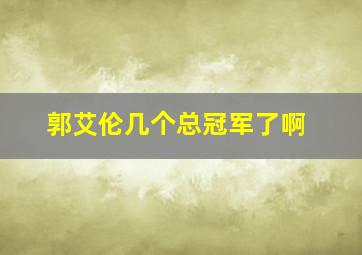 郭艾伦几个总冠军了啊